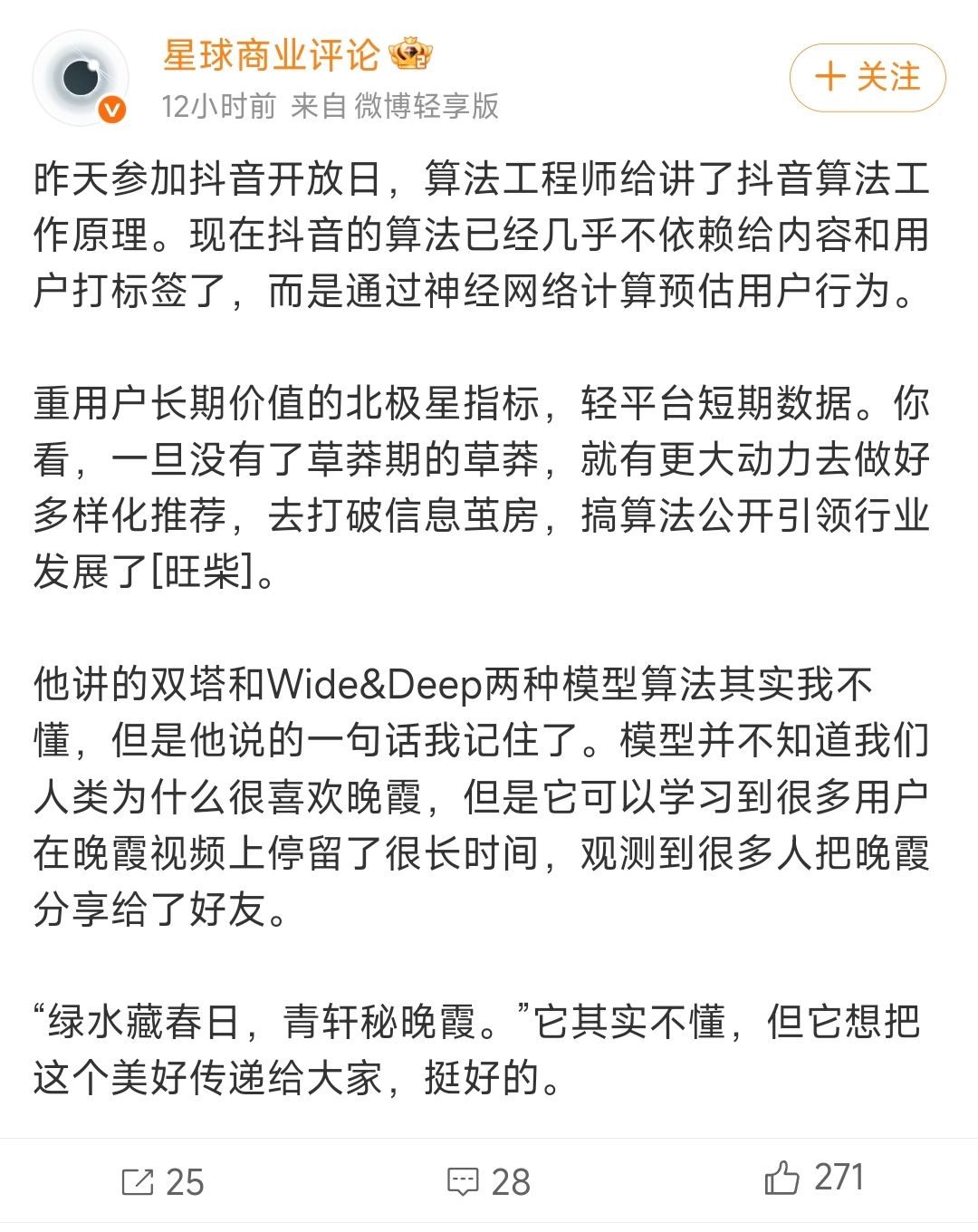 星球商业评论

12小时前 来自 微博轻享版

+ 关注

昨天参加抖音开放日，算法工程师给讲了抖音算法工作原理。现在抖音的算法已经几乎不依赖给内容和用户打标签了，而是通过神经网络计算预估用户行为。

重用户长期价值的北极星指标，轻平台短期数据。你看，一旦没有了草莽期的草莽，就有更大动力去做好多样化推荐，去打破信息茧房，搞算法公开引领行业发展了[旺柴]。

他讲的双塔和Wide&Deep两种模型算法其实我不懂，但是他说的一句话我记住了。模型并不知道我们人类为什么很喜欢晚霞，但是它可以学习到很多用户在晚霞视频上停留了很长时间，观测到很多人把晚霞分享给了好友。

“绿水藏春日，青轩秘晚霞。”它其实不懂，但它想把这个美好传递给大家，挺好的。

25 28 271